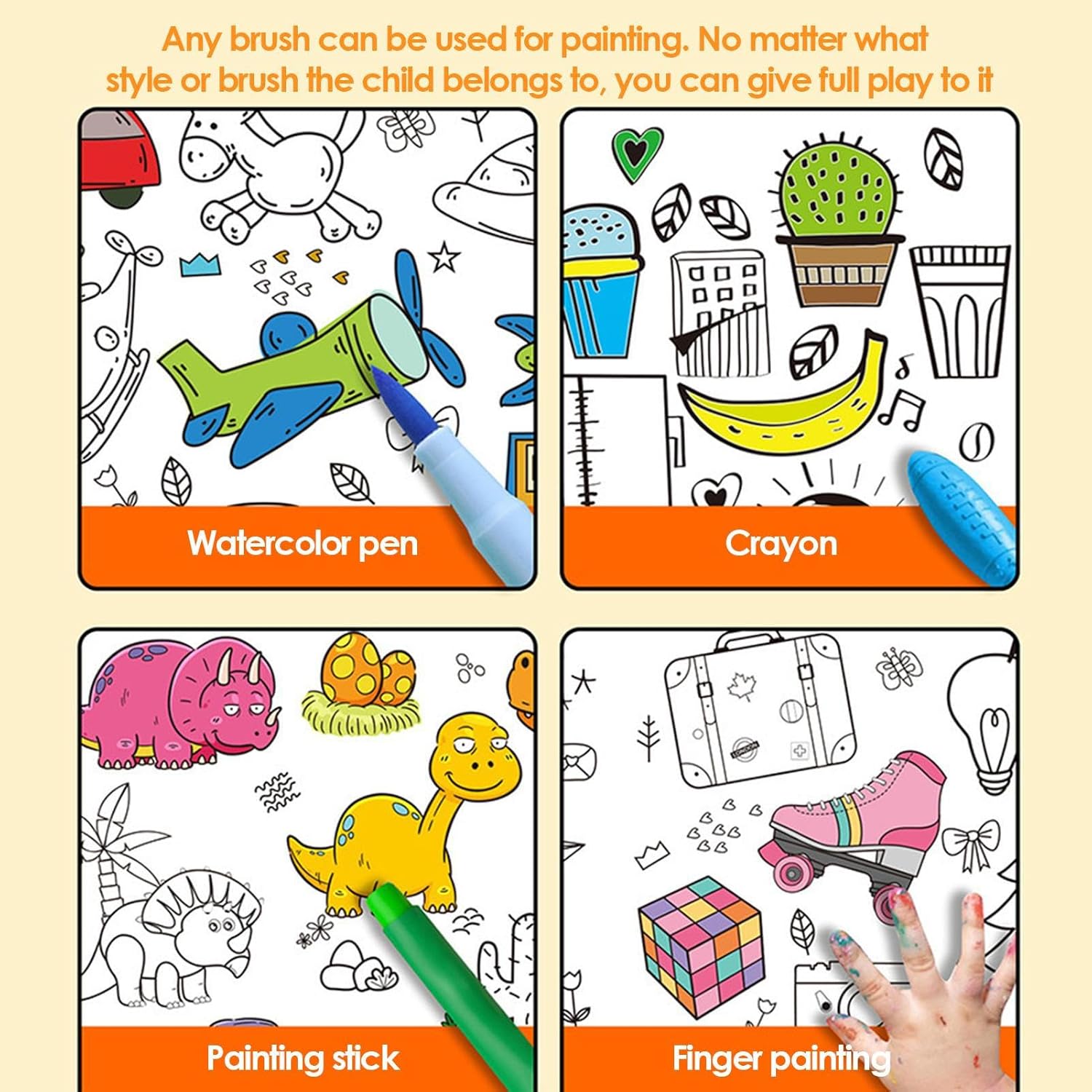 Any brush can be used for painting. No matter what style or brush the child belongs to, you can give full play to it

Watercolor pen

Crayon

Painting stick

Finger painting